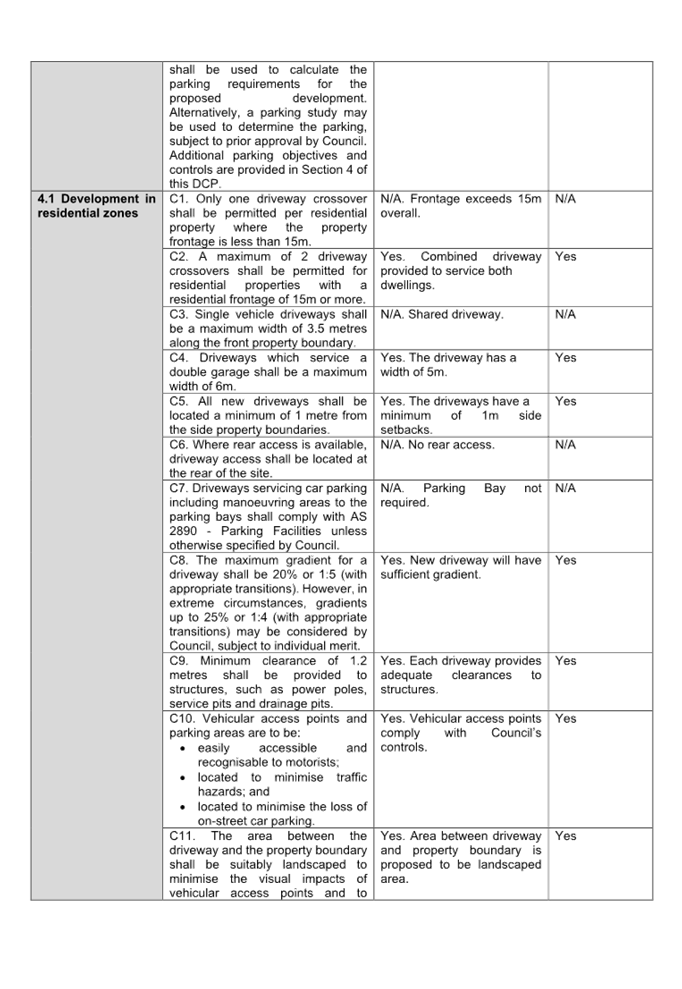 |  |  |  |  |
|---|---|---|---|
|  | shall be used to calculate the parking requirements for the proposed development. Alternatively, a parking study may be used to determine the parking, subject to prior approval by Council. Additional parking objectives and controls are provided in Section 4 of this DCP. |  |  |
| **4.1 Development in residential zones** | C1. Only one driveway crossover shall be permitted per residential property where the property frontage is less than 15m. | N/A. Frontage exceeds 15m overall. | N/A |
|  | C2. A maximum of 2 driveway crossovers shall be permitted for residential properties with a residential frontage of 15m or more. | Yes. Combined driveway provided to service both dwellings. | Yes |
|  | C3. Single vehicle driveways shall be a maximum width of 3.5 metres along the front property boundary. | N/A. Shared driveway. | N/A |
|  | C4. Driveways which service a double garage shall be a maximum width of 6m. | Yes. The driveway has a width of 5m. | Yes |
|  | C5. All new driveways shall be located a minimum of 1 metre from the side property boundaries. | Yes. The driveways have a minimum of 1m side setbacks. | Yes |
|  | C6. Where rear access is available, driveway access shall be located at the rear of the site. | N/A. No rear access. | N/A |
|  | C7. Driveways servicing car parking including manoeuvring areas to the parking bays shall comply with AS 2890 - Parking Facilities unless otherwise specified by Council. | N/A. Parking Bay not required. | N/A |
|  | C8. The maximum gradient for a driveway shall be 20% or 1:5 (with appropriate transitions). However, in extreme circumstances, gradients up to 25% or 1:4 (with appropriate transitions) may be considered by Council, subject to individual merit. | Yes. New driveway will have sufficient gradient. | Yes |
|  | C9. Minimum clearance of 1.2 metres shall be provided to structures, such as power poles, service pits and drainage pits. | Yes. Each driveway provides adequate clearances to structures. | Yes |
|  | C10. Vehicular access points and parking areas are to be: • easily accessible and recognisable to motorists; • located to minimise traffic hazards; and • located to minimise the loss of on-street car parking. | Yes. Vehicular access points comply with Council's controls. | Yes |
|  | C11. The area between the driveway and the property boundary shall be suitably landscaped to minimise the visual impacts of vehicular access points and to | Yes. Area between driveway and property boundary is proposed to be landscaped area. | Yes |